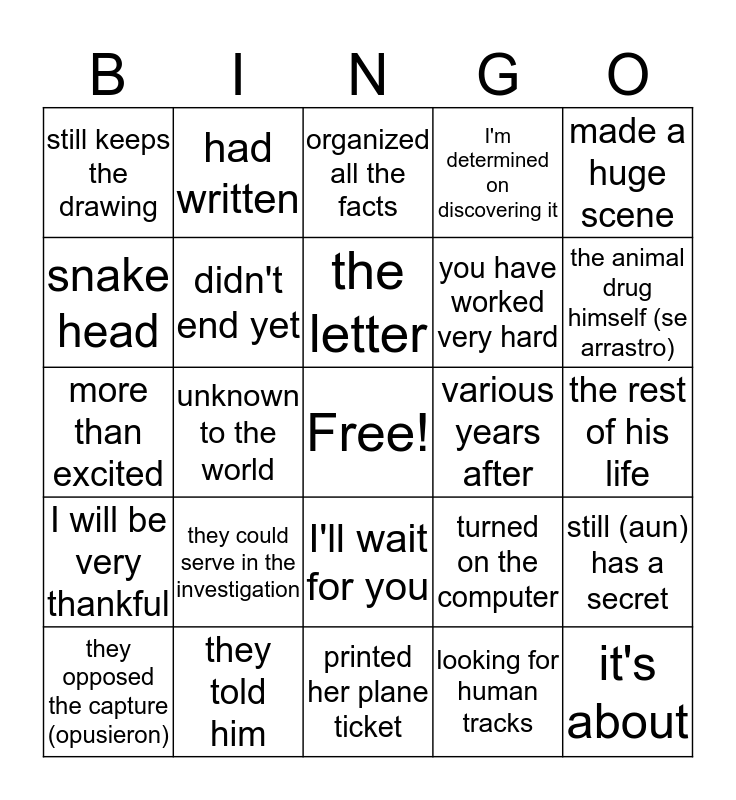 | B | I | N | G | O |
|---|---|---|---|---|
| still keeps the drawing | had written | organized all the facts | I'm determined on discovering it | made a huge scene |
| snake head | didn't end yet | the letter | you have worked very hard | the animal drug himself (se arrastro) |
| more than excited | unknown to the world | Free! | various years after | the rest of his life |
| I will be very thankful | they could serve in the investigation | I'll wait for you | turned on the computer | still (aun) has a secret |
| they opposed the capture (opusieron) | they told him | printed her plane ticket | looking for human tracks | it's about |